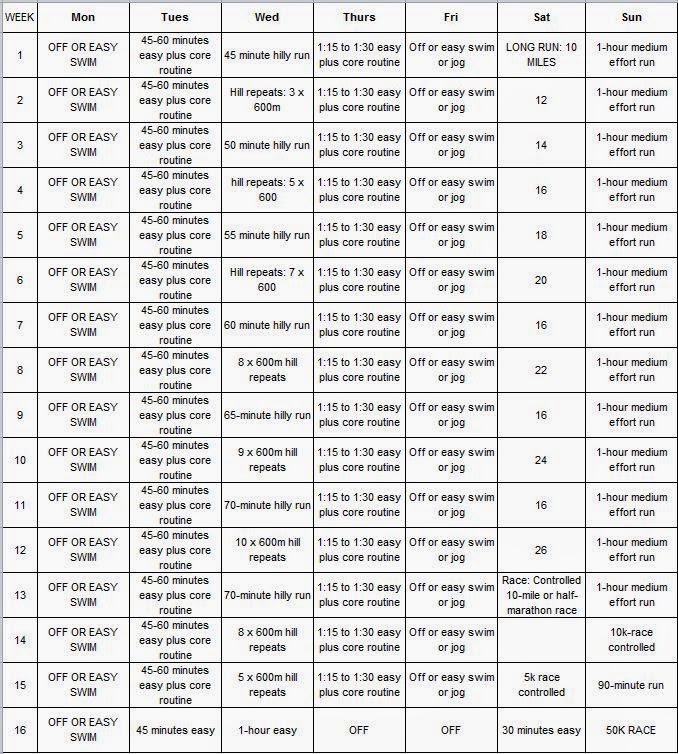 | WEEK | Mon | Tues | Wed | Thurs | Fri | Sat | Sun |
|---|---|---|---|---|---|---|---|
| 1 | OFF OR EASY SWIM | 45-60 minutes easy plus core routine | 45 minute hilly run | 1:15 to 1:30 easy plus core routine | Off or easy swim or jog | LONG RUN: 10 MILES | 1-hour medium effort run |
| 2 | OFF OR EASY SWIM | 45-60 minutes easy plus core routine | Hill repeats: 3 x 600m | 1:15 to 1:30 easy plus core routine | Off or easy swim or jog | 12 | 1-hour medium effort run |
| 3 | OFF OR EASY SWIM | 45-60 minutes easy plus core routine | 50 minute hilly run | 1:15 to 1:30 easy plus core routine | Off or easy swim or jog | 14 | 1-hour medium effort run |
| 4 | OFF OR EASY SWIM | 45-60 minutes easy plus core routine | hill repeats: 5 x 600 | 1:15 to 1:30 easy plus core routine | Off or easy swim or jog | 16 | 1-hour medium effort run |
| 5 | OFF OR EASY SWIM | 45-60 minutes easy plus core routine | 55 minute hilly run | 1:15 to 1:30 easy plus core routine | Off or easy swim or jog | 18 | 1-hour medium effort run |
| 6 | OFF OR EASY SWIM | 45-60 minutes easy plus core routine | Hill repeats: 7 x 600 | 1:15 to 1:30 easy plus core routine | Off or easy swim or jog | 20 | 1-hour medium effort run |
| 7 | OFF OR EASY SWIM | 45-60 minutes easy plus core routine | 60 minute hilly run | 1:15 to 1:30 easy plus core routine | Off or easy swim or jog | 16 | 1-hour medium effort run |
| 8 | OFF OR EASY SWIM | 45-60 minutes easy plus core routine | 8 x 600m hill repeats | 1:15 to 1:30 easy plus core routine | Off or easy swim or jog | 22 | 1-hour medium effort run |
| 9 | OFF OR EASY SWIM | 45-60 minutes easy plus core routine | 65-minute hilly run | 1:15 to 1:30 easy plus core routine | Off or easy swim or jog | 16 | 1-hour medium effort run |
| 10 | OFF OR EASY SWIM | 45-60 minutes easy plus core routine | 9 x 600m hill repeats | 1:15 to 1:30 easy plus core routine | Off or easy swim or jog | 24 | 1-hour medium effort run |
| 11 | OFF OR EASY SWIM | 45-60 minutes easy plus core routine | 70-minute hilly run | 1:15 to 1:30 easy plus core routine | Off or easy swim or jog | 16 | 1-hour medium effort run |
| 12 | OFF OR EASY SWIM | 45-60 minutes easy plus core routine | 10 x 600m hill repeats | 1:15 to 1:30 easy plus core routine | Off or easy swim or jog | 26 | 1-hour medium effort run |
| 13 | OFF OR EASY SWIM | 45-60 minutes easy plus core routine | 70-minute hilly run | 1:15 to 1:30 easy plus core routine | Off or easy swim or jog | Race: Controlled 10-mile or half-marathon race | 1-hour medium effort run |
| 14 | OFF OR EASY SWIM | 45-60 minutes easy plus core routine | 8 x 600m hill repeats | 1:15 to 1:30 easy plus core routine | Off or easy swim or jog | | 10k-race controlled |
| 15 | OFF OR EASY SWIM | 45-60 minutes easy plus core routine | 5 x 600m hill repeats | 1:15 to 1:30 easy plus core routine | Off or easy swim or jog | 5k race controlled | 90-minute run |
| 16 | OFF OR EASY SWIM | 45 minutes easy | 1-hour easy | OFF | OFF | 30 minutes easy | 50K RACE |